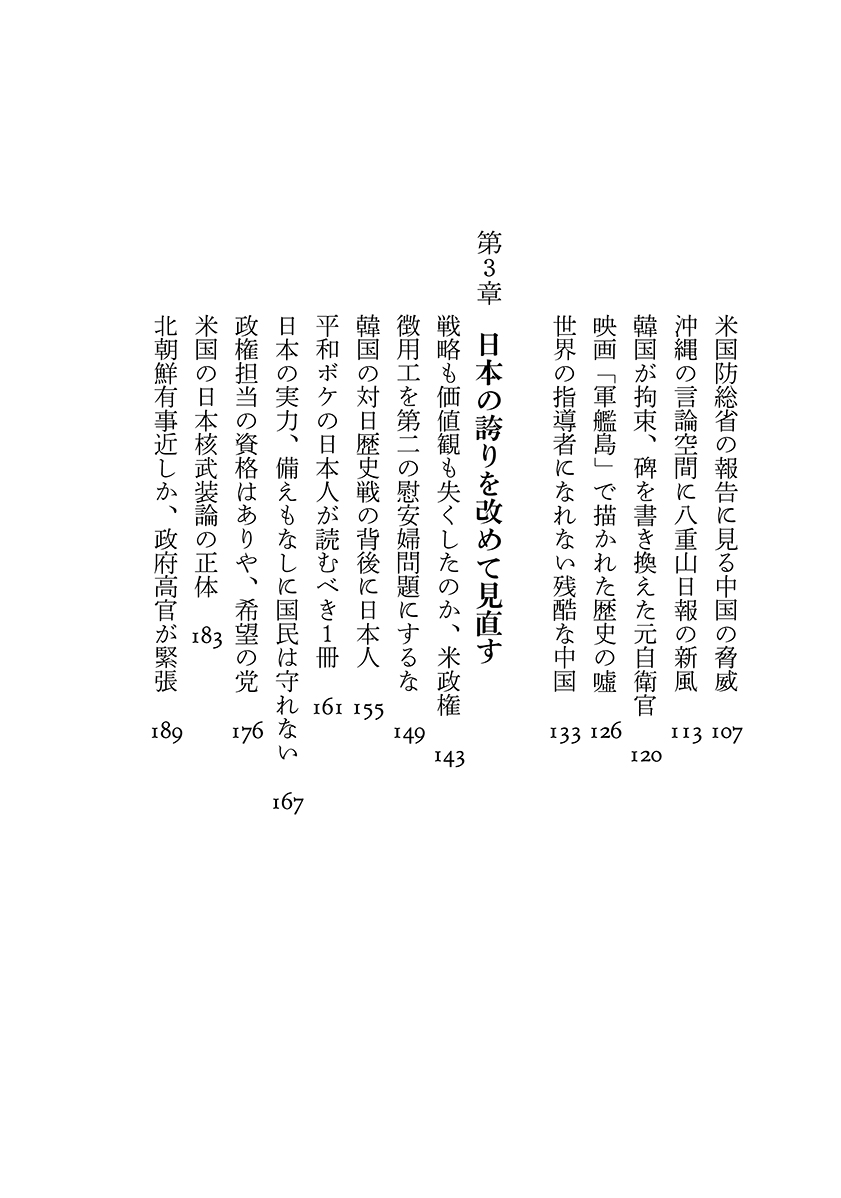 米国防総省の報告に見る中国の脅威 107
沖縄の言論空間に八重山日報の新風 113
韓国が拘束、碑を書き換えた元自衛官 120
映画「軍艦島」で描かれた歴史の嘘 126
世界の指導者になれない残酷な中国 133

第3章　日本の誇りを改めて見直す
戦略も価値観も失くしたのか、米政権 143
徴用工を第二の慰安婦問題にするな 149
韓国の対日歴史戦の背後に日本人 155
平和ボケの日本人が読むべき1冊 161
日本の実力、備えもなしに国民は守れない 167
政権担当の資格はありや、希望の党 176
米国の日本核武装論の正体 183
北朝鮮有事近しか、政府高官が緊張 189